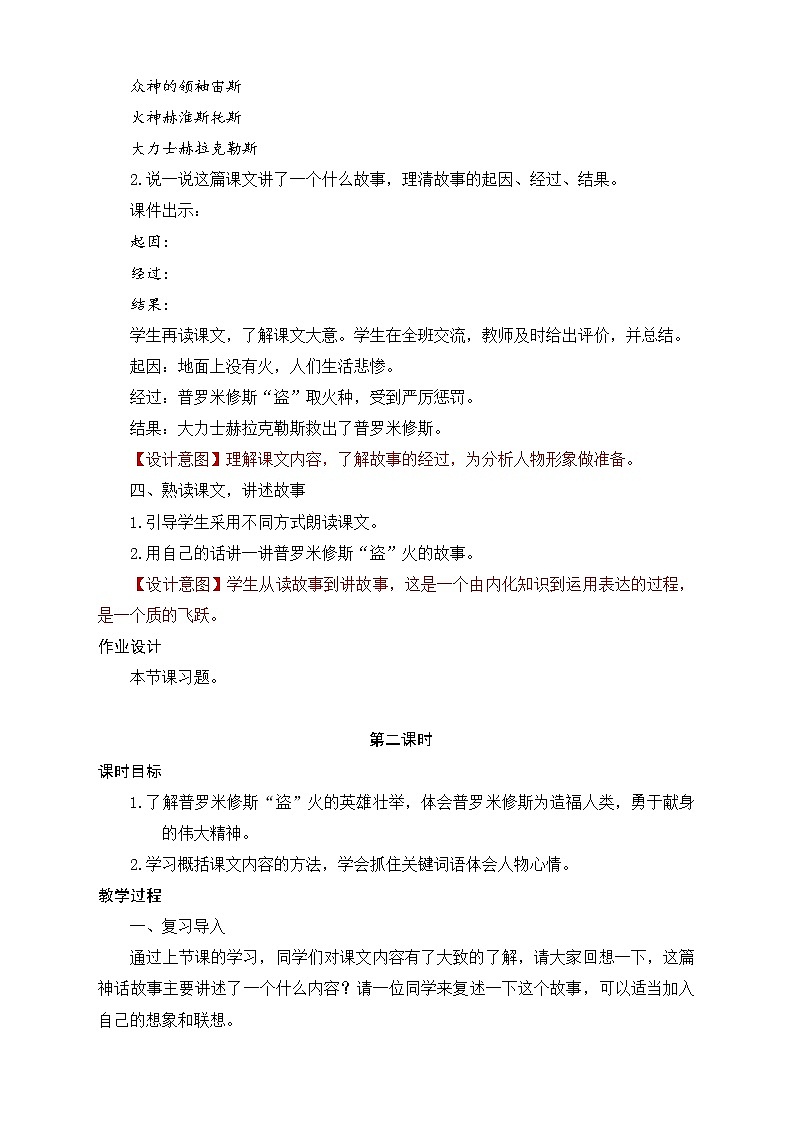 众神的领袖宙斯

火神赫淮斯托斯

大力士赫拉克勒斯

2.说一说这篇课文讲了一个什么故事，理清故事的起因、经过、结果。

课件出示：

起因：

经过：

结果：

学生再读课文，了解课文大意。学生在全班交流，教师及时给出评价，并总结。

起因：地面上没有火，人们生活悲惨。

经过：普罗米修斯“盗”取火种，受到严厉惩罚。

结果：大力士赫拉克勒斯救出了普罗米修斯。

【设计意图】理解课文内容，了解故事的经过，为分析人物形象做准备。

四、熟读课文，讲述故事

1.引导学生采用不同方式朗读课文。

2.用自己的话讲一讲普罗米修斯“盗”火的故事。

【设计意图】学生从读故事到讲故事，这是一个由内化知识到运用表达的过程，是一个质的飞跃。

作业设计

本节课习题。

第二课时

课时目标

1.了解普罗米修斯“盗”火的英雄壮举，体会普罗米修斯为造福人类，勇于献身的伟大精神。

2.学习概括课文内容的方法，学会抓住关键词语体会人物心情。

教学过程

一、复习导入

通过上节课的学习，同学们对课文内容有了大致的了解，请大家回想一下，这篇神话故事主要讲述了一个什么内容？请一位同学来复述一下这个故事，可以适当加入自己的想象和联想。